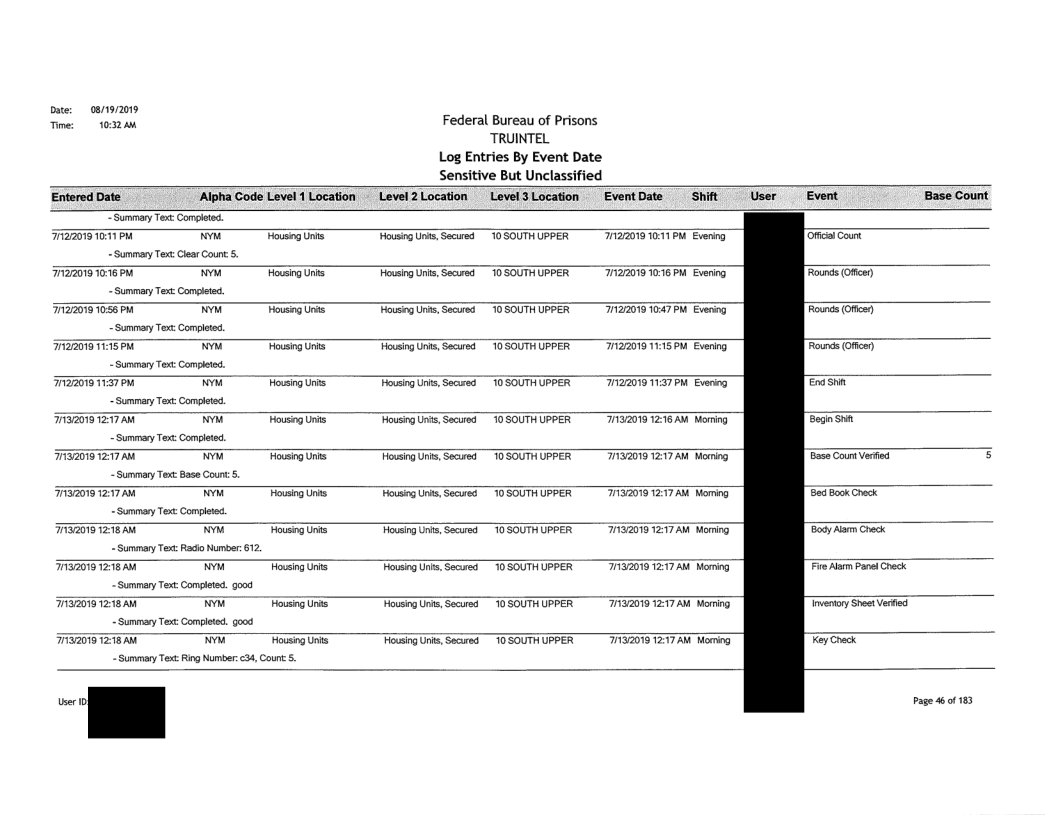 Date: 08/19/2019
Time: 10:32 AM

Federal Bureau of Prisons
TRUINTEL
Log Entries By Event Date
Sensitive But Unclassified

| Entered Date | Alpha Code | Level 1 Location | Level 2 Location | Level 3 Location | Event Date | Shift | User | Event | Base Count |
|---|---|---|---|---|---|---|---|---|---|
| - Summary Text: Completed. | | | | | | | | | |
| 7/12/2019 10:11 PM | NYM | Housing Units | Housing Units, Secured | 10 SOUTH UPPER | 7/12/2019 10:11 PM | Evening | | Official Count | |
| - Summary Text: Clear Count: 5. | | | | | | | | | |
| 7/12/2019 10:16 PM | NYM | Housing Units | Housing Units, Secured | 10 SOUTH UPPER | 7/12/2019 10:16 PM | Evening | | Rounds (Officer) | |
| - Summary Text: Completed. | | | | | | | | | |
| 7/12/2019 10:56 PM | NYM | Housing Units | Housing Units, Secured | 10 SOUTH UPPER | 7/12/2019 10:47 PM | Evening | | Rounds (Officer) | |
| - Summary Text: Completed. | | | | | | | | | |
| 7/12/2019 11:15 PM | NYM | Housing Units | Housing Units, Secured | 10 SOUTH UPPER | 7/12/2019 11:15 PM | Evening | | Rounds (Officer) | |
| - Summary Text: Completed. | | | | | | | | | |
| 7/12/2019 11:37 PM | NYM | Housing Units | Housing Units, Secured | 10 SOUTH UPPER | 7/12/2019 11:37 PM | Evening | | End Shift | |
| - Summary Text: Completed. | | | | | | | | | |
| 7/13/2019 12:17 AM | NYM | Housing Units | Housing Units, Secured | 10 SOUTH UPPER | 7/13/2019 12:16 AM | Morning | | Begin Shift | |
| - Summary Text: Completed. | | | | | | | | | |
| 7/13/2019 12:17 AM | NYM | Housing Units | Housing Units, Secured | 10 SOUTH UPPER | 7/13/2019 12:17 AM | Morning | | Base Count Verified | 5 |
| - Summary Text: Base Count: 5. | | | | | | | | | |
| 7/13/2019 12:17 AM | NYM | Housing Units | Housing Units, Secured | 10 SOUTH UPPER | 7/13/2019 12:17 AM | Morning | | Bed Book Check | |
| - Summary Text: Completed. | | | | | | | | | |
| 7/13/2019 12:18 AM | NYM | Housing Units | Housing Units, Secured | 10 SOUTH UPPER | 7/13/2019 12:17 AM | Morning | | Body Alarm Check | |
| - Summary Text: Radio Number: 612. | | | | | | | | | |
| 7/13/2019 12:18 AM | NYM | Housing Units | Housing Units, Secured | 10 SOUTH UPPER | 7/13/2019 12:17 AM | Morning | | Fire Alarm Panel Check | |
| - Summary Text: Completed. good | | | | | | | | | |
| 7/13/2019 12:18 AM | NYM | Housing Units | Housing Units, Secured | 10 SOUTH UPPER | 7/13/2019 12:17 AM | Morning | | Inventory Sheet Verified | |
| - Summary Text: Completed. good | | | | | | | | | |
| 7/13/2019 12:18 AM | NYM | Housing Units | Housing Units, Secured | 10 SOUTH UPPER | 7/13/2019 12:17 AM | Morning | | Key Check | |
| - Summary Text: Ring Number: c34, Count: 5. | | | | | | | | | |

User ID:

Page 46 of 183